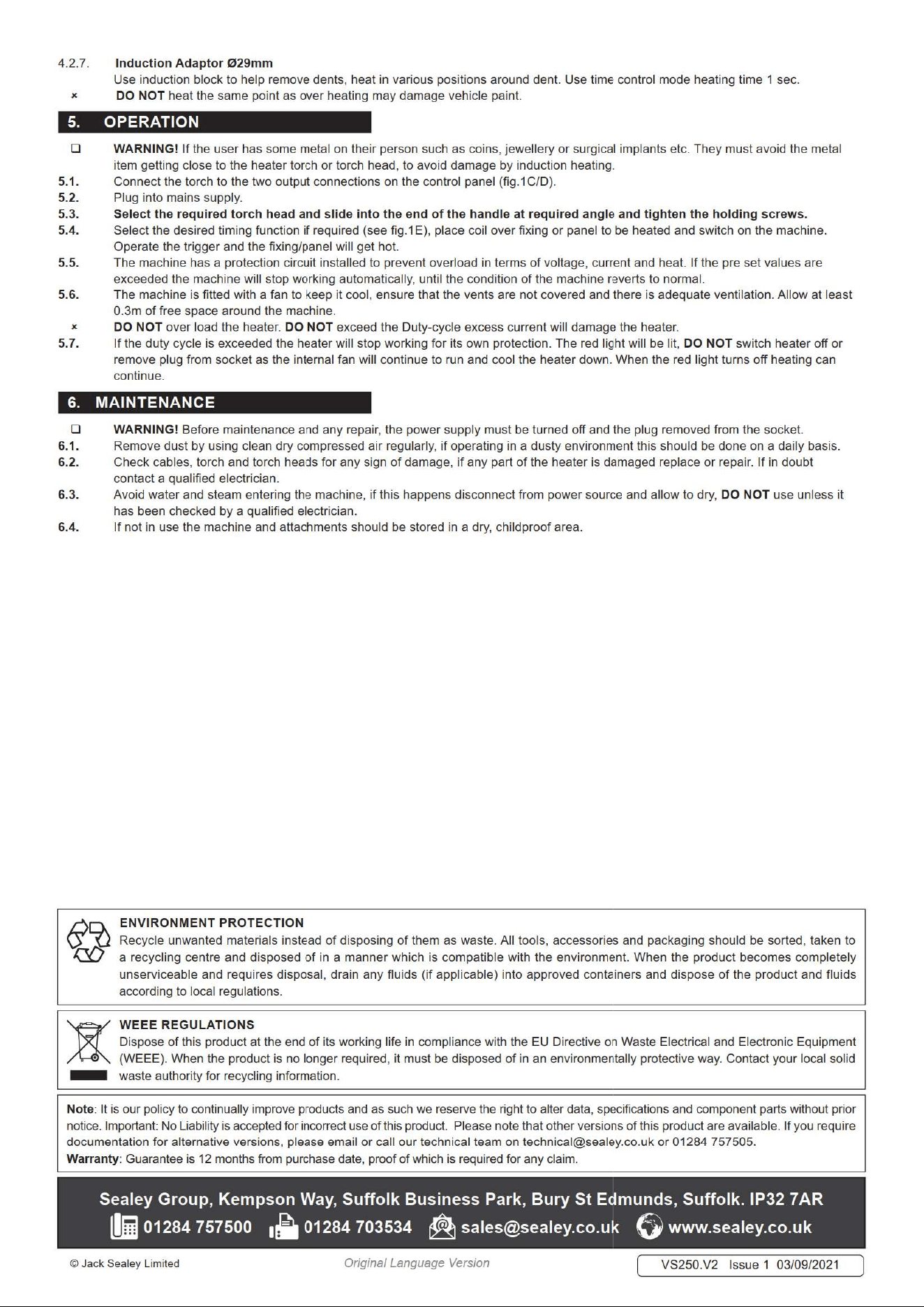 4.2.7. Induction Adaptor Ø29mm

Use induction block to help remove dents, heat in various positions around dent. Use time control mode heating time 1 sec.

× DO NOT heat the same point as over heating may damage vehicle paint.

5. OPERATION

☐ WARNING! If the user has some metal on their person such as coins, jewellery or surgical implants etc. They must avoid the metal item getting close to the heater torch or torch head, to avoid damage by induction heating.

5.1. Connect the torch to the two output connections on the control panel (fig.1C/D).

5.2. Plug into mains supply.

5.3. Select the required torch head and slide into the end of the handle at required angle and tighten the holding screws.

5.4. Select the desired timing function if required (see fig.1E), place coil over fixing or panel to be heated and switch on the machine. Operate the trigger and the fixing/panel will get hot.

5.5. The machine has a protection circuit installed to prevent overload in terms of voltage, current and heat. If the pre set values are exceeded the machine will stop working automatically, until the condition of the machine reverts to normal.

5.6. The machine is fitted with a fan to keep it cool, ensure that the vents are not covered and there is adequate ventilation. Allow at least 0.3m of free space around the machine.

× DO NOT over load the heater. DO NOT exceed the Duty-cycle excess current will damage the heater.

5.7. If the duty cycle is exceeded the heater will stop working for its own protection. The red light will be lit, DO NOT switch heater off or remove plug from socket as the internal fan will continue to run and cool the heater down. When the red light turns off heating can continue.

6. MAINTENANCE

☐ WARNING! Before maintenance and any repair, the power supply must be turned off and the plug removed from the socket.

6.1. Remove dust by using clean dry compressed air regularly, if operating in a dusty environment this should be done on a daily basis.

6.2. Check cables, torch and torch heads for any sign of damage, if any part of the heater is damaged replace or repair. If in doubt contact a qualified electrician.

6.3. Avoid water and steam entering the machine, if this happens disconnect from power source and allow to dry, DO NOT use unless it has been checked by a qualified electrician.

6.4. If not in use the machine and attachments should be stored in a dry, childproof area.

ENVIRONMENT PROTECTION

Recycle unwanted materials instead of disposing of them as waste. All tools, accessories and packaging should be sorted, taken to a recycling centre and disposed of in a manner which is compatible with the environment. When the product becomes completely unserviceable and requires disposal, drain any fluids (if applicable) into approved containers and dispose of the product and fluids according to local regulations.

WEEE REGULATIONS

Dispose of this product at the end of its working life in compliance with the EU Directive on Waste Electrical and Electronic Equipment (WEEE). When the product is no longer required, it must be disposed of in an environmentally protective way. Contact your local solid waste authority for recycling information.

Note: It is our policy to continually improve products and as such we reserve the right to alter data, specifications and component parts without prior notice. Important: No Liability is accepted for incorrect use of this product. Please note that other versions of this product are available. If you require documentation for alternative versions, please email or call our technical team on technical@sealey.co.uk or 01284 757505.

Warranty: Guarantee is 12 months from purchase date, proof of which is required for any claim.

Sealey Group, Kempson Way, Suffolk Business Park, Bury St Edmunds, Suffolk. IP32 7AR

01284 757500 01284 703534 sales@sealey.co.uk www.sealey.co.uk

© Jack Sealey Limited Original Language Version VS250.V2 Issue 1 03/09/2021